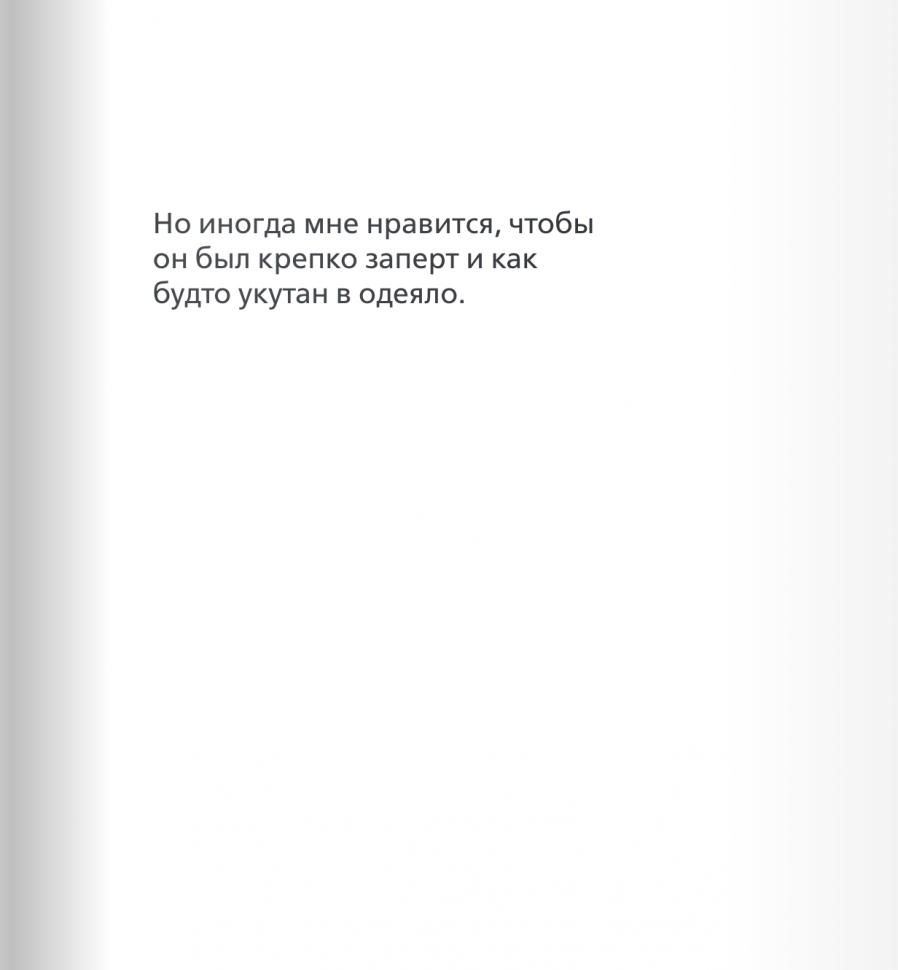 Но иногда мне нравится, чтобы он был крепко заперт и как будто укутан в одеяло.